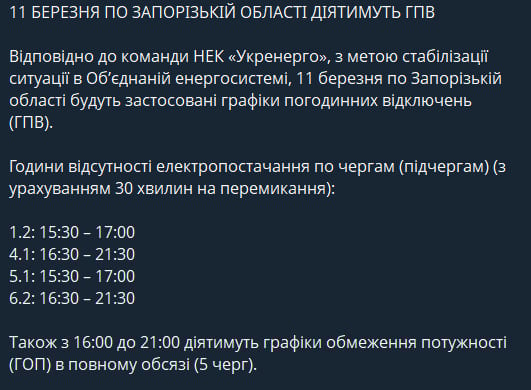 11 БЕРЕЗНЯ ПО ЗАПОРІЗЬКІЙ ОБЛАСТІ ДІЯТИМУТЬ ГПВ

Відповідно до команди НЕК «Укренерго», з метою стабілізації ситуації в Об'єднаній енергосистемі, 11 березня по Запорізькій області будуть застосовані графіки погодинних відключень (ГПВ).

Години відсутності електропостачання по чергам (підчергам) (з урахуванням 30 хвилин на перемикання):

1.2: 15:30 – 17:00
4.1: 16:30 – 21:30
5.1: 15:30 – 17:00
6.2: 16:30 – 21:30

Також з 16:00 до 21:00 діятимуть графіки обмеження потужності (ГОП) в повному обсязі (5 черг).